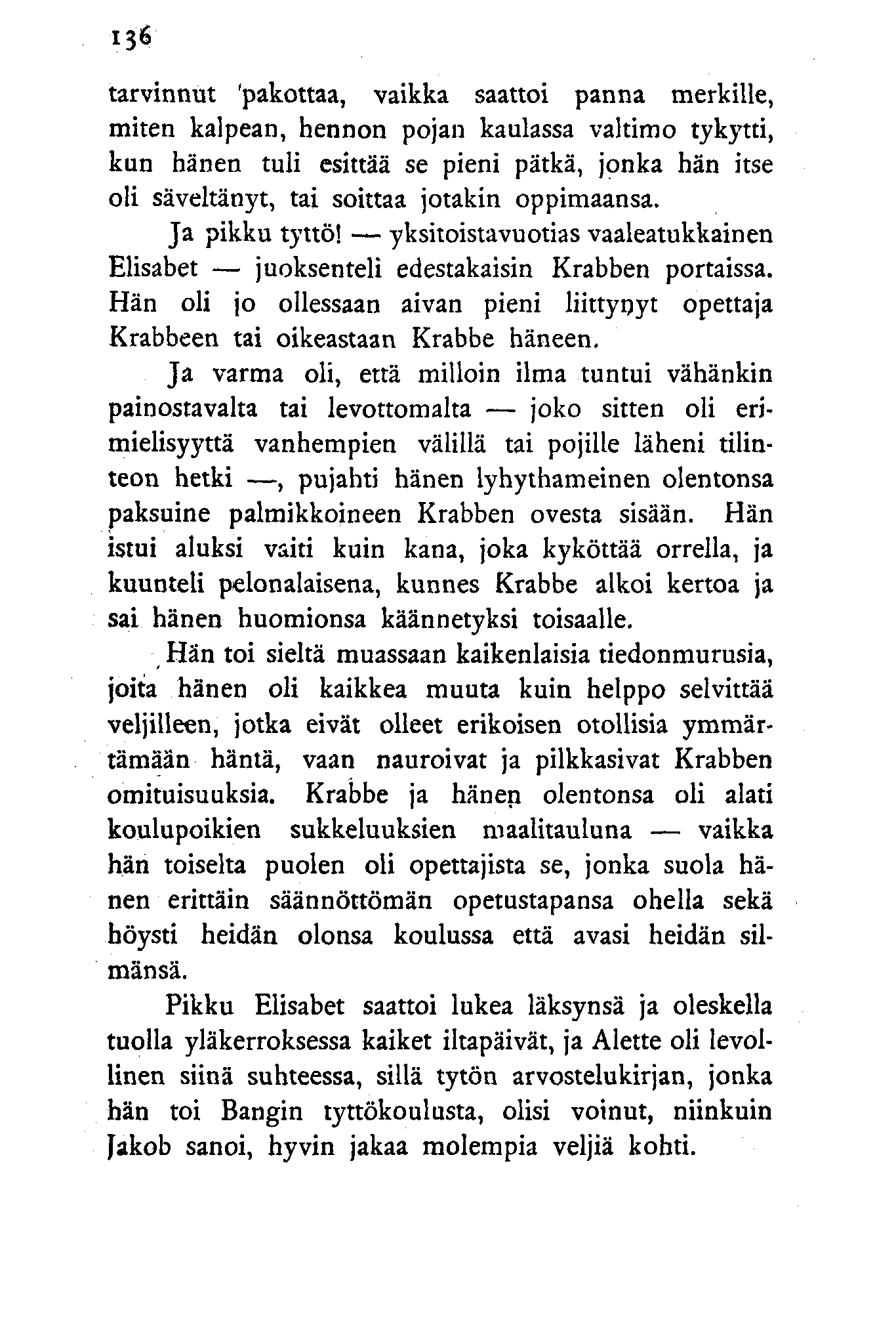 136

tarvinnut pakottaa, vaikka saattoi panna merkille, miten kalpean, hennon pojan kaulassa valtimo tykytti, kun hänen tuli esittää se pieni pätkä, jonka hän itse oli säveltänyt, tai soittaa jotakin oppimaansa.

Ja pikku tyttö! — yksitoistavuotias vaaleatukkainen Elisabet — juoksenteli edestakaisin Krabben portaissa. Hän oli jo ollessaan aivan pieni liittynyt opettaja Krabbeen tai oikeastaan Krabbe häneen.

Ja varma oli, että milloin ilma tuntui vähänkin painostavalta tai levottomalta — joko sitten oli erimielisyyttä vanhempien välillä tai pojille läheni tilinteon hetki —, pujahti hänen lyhythameinen olentonsa paksuine palmikkoineen Krabben ovesta sisään. Hän istui aluksi vaiti kuin kana, joka kyköttää orrella, ja kuunteli pelonalaisena, kunnes Krabbe alkoi kertoa ja sai hänen huomionsa käännetyksi toisaalle.

Hän toi sieltä muassaan kaikenlaisia tiedonmurusia, joita hänen oli kaikkea muuta kuin helppo selvittää veljilleen, jotka eivät olleet erikoisen otollisia ymmärtämään häntä, vaan nauroivat ja pilkkasivat Krabben omituisuuksia. Krabbe ja hänen olentonsa oli alati koulupoikien sukkeluuksien maalitauluna — vaikka hän toiselta puolen oli opettajista se, jonka suola hänen erittäin säännöttömän opetustapansa ohella sekä höysti heidän olonsa koulussa että avasi heidän silmänsä.

Pikku Elisabet saattoi lukea läksynsä ja oleskella tuolla yläkerroksessa kaiket iltapäivät, ja Alette oli levollinen siinä suhteessa, sillä tytön arvostelukirjan, jonka hän toi Bangin tyttökoulusta, olisi voinut, niinkuin Jakob sanoi, hyvin jakaa molempia veljiä kohti.